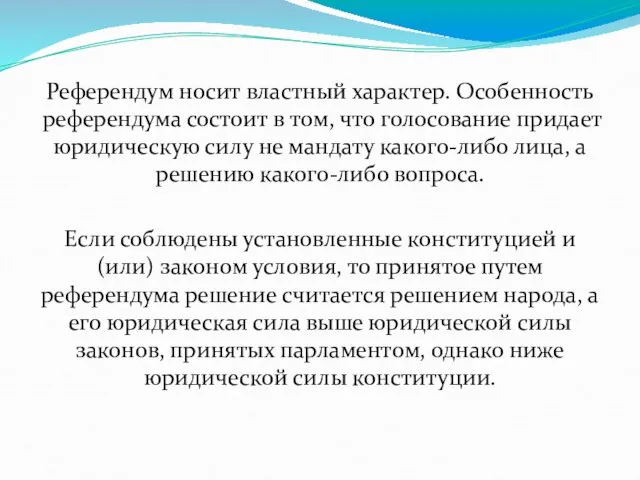 Референдум носит властный характер. Особенность референдума состоит в том, что голосование придает юридическую силу не мандату какого-либо лица, а решению какого-либо вопроса.

Если соблюдены установленные конституцией и (или) законом условия, то принятое путем референдума решение считается решением народа, а его юридическая сила выше юридической силы законов, принятых парламентом, однако ниже юридической силы конституции.